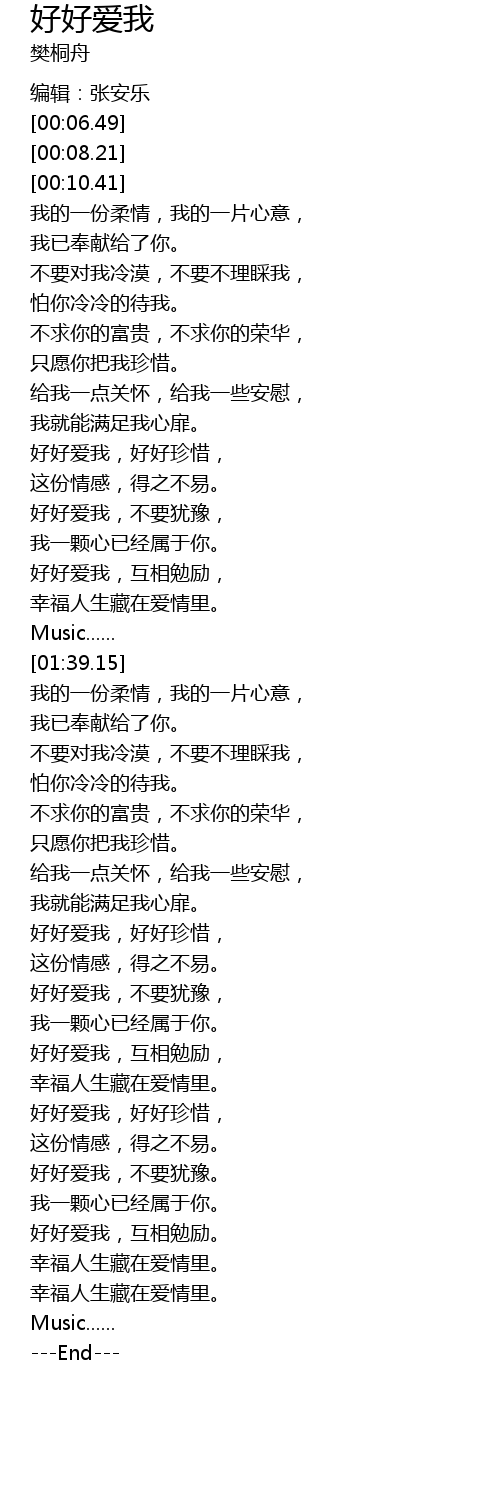 好好爱我
樊桐舟

编辑：张安乐
[00:06.49]
[00:08.21]
[00:10.41]
我的一份柔情，我的一片心意，
我已奉献给了你。
不要对我冷漠，不要不理睬我，
怕你冷冷的待我。
不求你的富贵，不求你的荣华，
只愿你把我珍惜。
给我一点关怀，给我一些安慰，
我就能满足我心扉。
好好爱我，好好珍惜，
这份情感，得之不易。
好好爱我，不要犹豫，
我一颗心已经属于你。
好好爱我，互相勉励，
幸福人生藏在爱情里。
Music......
[01:39.15]
我的一份柔情，我的一片心意，
我已奉献给了你。
不要对我冷漠，不要不理睬我，
怕你冷冷的待我。
不求你的富贵，不求你的荣华，
只愿你把我珍惜。
给我一点关怀，给我一些安慰，
我就能满足我心扉。
好好爱我，好好珍惜，
这份情感，得之不易。
好好爱我，不要犹豫，
我一颗心已经属于你。
好好爱我，互相勉励，
幸福人生藏在爱情里。
好好爱我，好好珍惜，
这份情感，得之不易。
好好爱我，不要犹豫。
我一颗心已经属于你。
好好爱我，互相勉励。
幸福人生藏在爱情里。
幸福人生藏在爱情里。
Music......
---End---